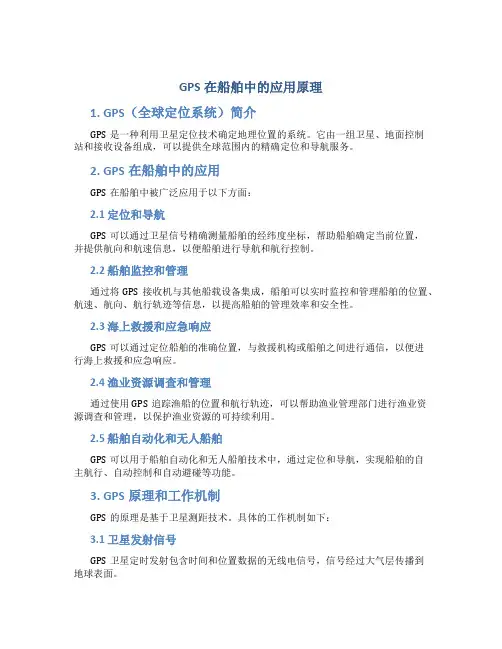 GPS 在船舶中的应用原理

1. GPS（全球定位系统）简介

GPS 是一种利用卫星定位技术确定地理位置的系统。它由一组卫星、地面控制站和接收设备组成，可以提供全球范围内的精确定位和导航服务。

2. GPS 在船舶中的应用

GPS 在船舶中被广泛应用于以下方面：

2.1 定位和导航

GPS 可以通过卫星信号精确测量船舶的经纬度坐标，帮助船舶确定当前位置，并提供航向和航速信息，以便船舶进行导航和航行控制。

2.2 船舶监控和管理

通过将 GPS 接收机与其他船载设备集成，船舶可以实时监控和管理船舶的位置、航速、航向、航行轨迹等信息，以提高船舶的管理效率和安全性。

2.3 海上救援和应急响应

GPS 可以通过定位船舶的准确位置，与救援机构或船舶之间进行通信，以便进行海上救援和应急响应。

2.4 渔业资源调查和管理

通过使用 GPS 追踪渔船的位置和航行轨迹，可以帮助渔业管理部门进行渔业资源调查和管理，以保护渔业资源的可持续利用。

2.5 船舶自动化和无人船舶

GPS 可以用于船舶自动化和无人船舶技术中，通过定位和导航，实现船舶的自主航行、自动控制和自动避碰等功能。

3. GPS 原理和工作机制

GPS 的原理是基于卫星测距技术，具体的工作机制如下：

3.1 卫星发射信号

GPS 卫星定时发射包含时间和位置数据的无线电信号，信号经过大气层传播到地球表面。